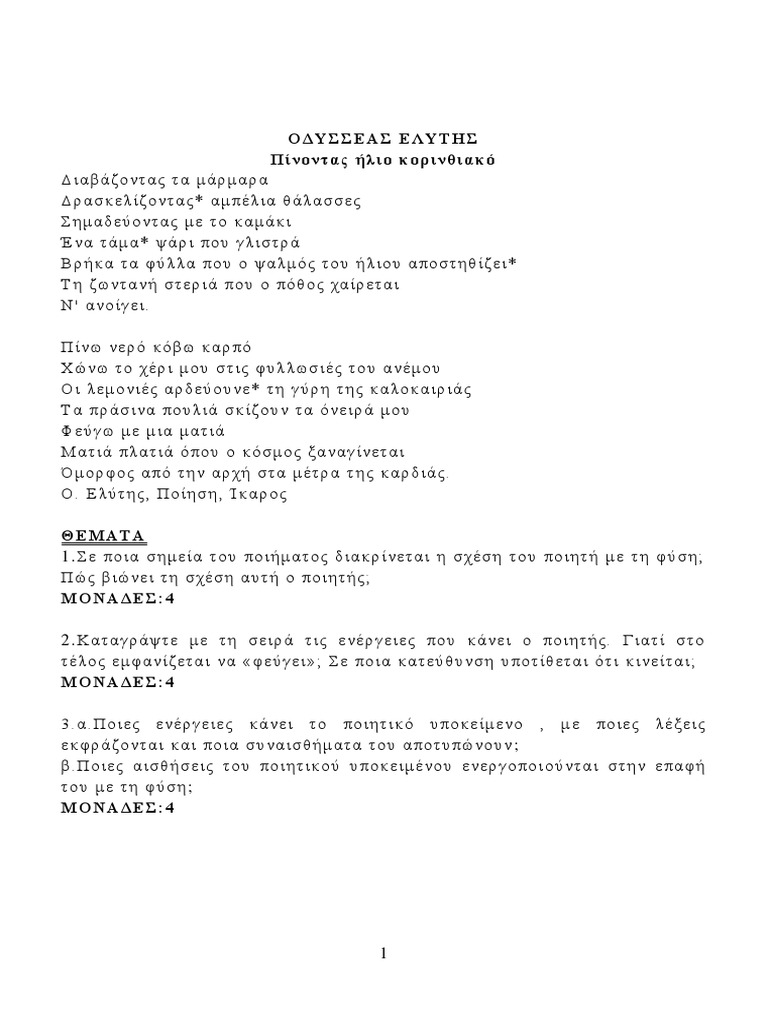 ΟΔΥΣΣΕΑΣ ΕΛΥΤΗΣ
Πίνοντας ήλιο κορινθιακό

Διαβάζοντας τα μάρμαρα
Δρασκελίζοντας* αμπέλια θάλασσες
Σημαδεύοντας με το καμάκι
Ένα τάμα* ψάρι που γλιστρά
Βρήκα τα φύλλα που ο ψαλμός του ήλιου αποστηθίζει*
Τη ζωντανή στεριά που ο πόθος χαίρεται
Ν' ανοίγει.

Πίνω νερό κόβω καρπό
Χώνω το χέρι μου στις φυλλωσιές του ανέμου
Οι λεμονιές αρδεύουνε* τη γύρη της καλοκαιριάς
Τα πράσινα πουλιά σκίζουν τα όνειρά μου
Φεύγω με μια ματιά
Ματιά πλατιά όπου ο κόσμος ξαναγίνεται
Όμορφος από την αρχή στα μέτρα της καρδιάς.
Ο. Ελύτης, Ποίηση, Ίκαρος

ΘΕΜΑΤΑ
1.Σε ποια σημεία του ποιήματος διακρίνεται η σχέση του ποιητή με τη φύση; Πώς βιώνει τη σχέση αυτή ο ποιητής;
ΜΟΝΑΔΕΣ:4

2.Καταγράψτε με τη σειρά τις ενέργειες που κάνει ο ποιητής. Γιατί στο τέλος εμφανίζεται να «φεύγει»; Σε ποια κατεύθυνση υποτίθεται ότι κινείται;
ΜΟΝΑΔΕΣ:4

3.α.Ποιες ενέργειες κάνει το ποιητικό υποκείμενο , με ποιες λέξεις εκφράζονται και ποια συναισθήματα του αποτυπώνουν;
β.Ποιες αισθήσεις του ποιητικού υποκειμένου ενεργοποιούνται στην επαφή του με τη φύση;
ΜΟΝΑΔΕΣ:4

1